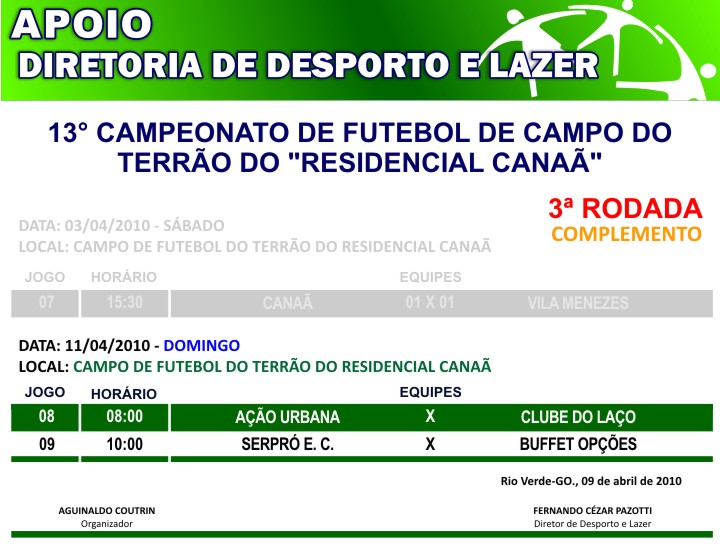 APOIO
DIRETORIA DE DESPORTO E LAZER

13° CAMPEONATO DE FUTEBOL DE CAMPO DO TERRÃO DO "RESIDENCIAL CANAÃ"

3ª RODADA
COMPLEMENTO

DATA: 03/04/2010 - SÁBADO
LOCAL: CAMPO DE FUTEBOL DO TERRÃO DO RESIDENCIAL CANAÃ

| JOGO | HORÁRIO | EQUIPES | | |
|---|---|---|---|---|
| 07 | 15:30 | CANAÃ | 01 X 01 | VILA MENEZES |

DATA: 11/04/2010 - DOMINGO
LOCAL: CAMPO DE FUTEBOL DO TERRÃO DO RESIDENCIAL CANAÃ

| JOGO | HORÁRIO | EQUIPES | | |
|---|---|---|---|---|
| 08 | 08:00 | AÇÃO URBANA | X | CLUBE DO LAÇO |
| 09 | 10:00 | SERPRÓ E. C. | X | BUFFET OPÇÕES |

Rio Verde-GO., 09 de abril de 2010

AGUINALDO COUTRIN
Organizador

FERNANDO CÉZAR PAZOTTI
Diretor de Desporto e Lazer